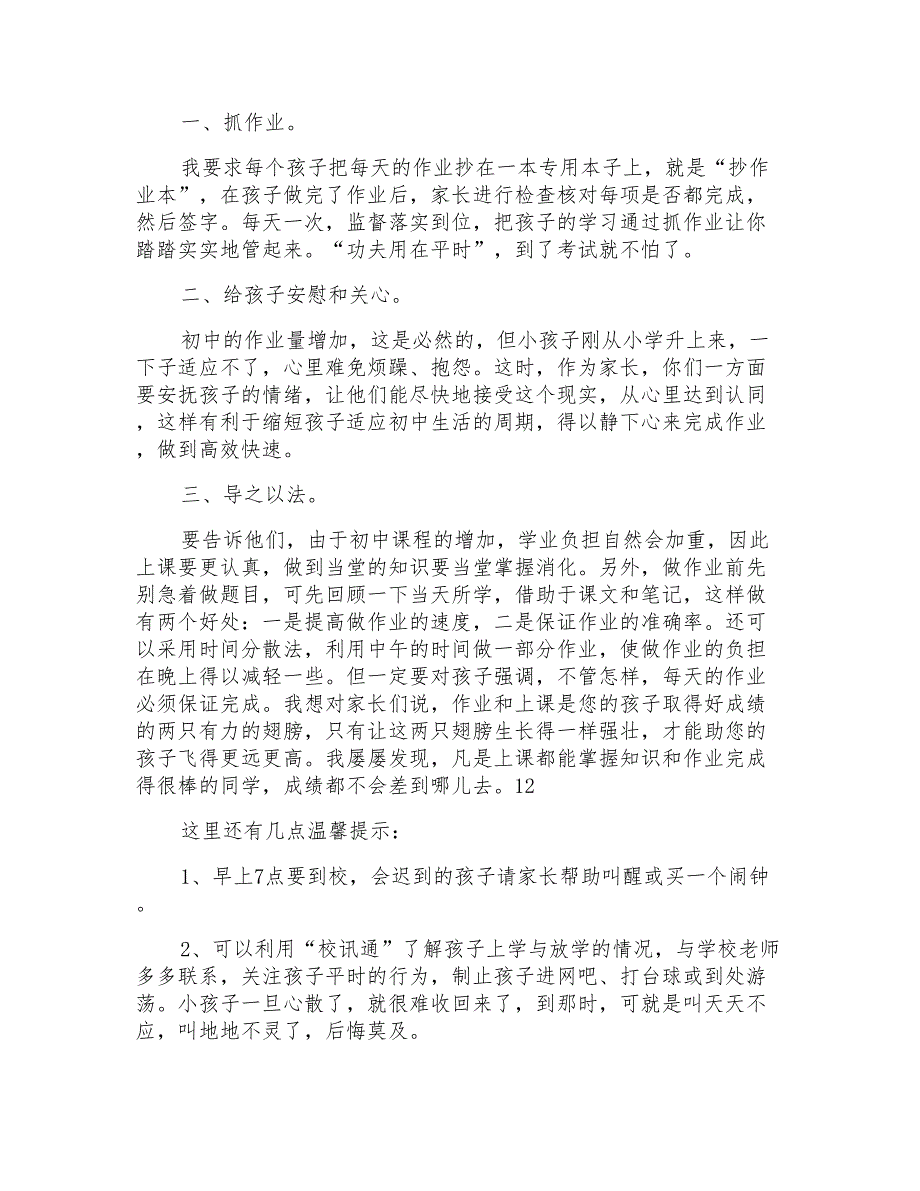 一、抓作业。

我要求每个孩子把每天的作业抄在一本专用本子上，就是“抄作业本”，在孩子做完了作业后，家长进行检查核对每项是否都完成，然后签字。每天一次，监督落实到位，把孩子的学习通过抓作业让你踏踏实实地管起来。“功夫用在平时”，到了考试就不怕了。

二、给孩子安慰和关心。

初中的作业量增加，这是必然的，但小孩子刚从小学升上来，一下子适应不了，心里难免烦躁、抱怨。这时，作为家长，你们一方面要安抚孩子的情绪，让他们能尽快地接受这个现实，从心里达到认同，这样有利于缩短孩子适应初中生活的周期，得以静下心来完成作业，做到高效快速。

三、导之以法。

要告诉他们，由于初中课程的增加，学业负担自然会加重，因此上课要更认真，做到当堂的知识要当堂掌握消化。另外，做作业前先别急着做题目，可先回顾一下当天所学，借助于课文和笔记，这样做有两个好处：一是提高做作业的速度，二是保证作业的准确率。还可以采用时间分散法，利用中午的时间做一部分作业，使做作业的负担在晚上得以减轻一些。但一定要对孩子强调，不管怎样，每天的作业必须保证完成。我想对家长们说，作业和上课是您的孩子取得好成绩的两只有力的翅膀，只有让这两只翅膀生长得一样强壮，才能助您的孩子飞得更远更高。我屡屡发现，凡是上课都能掌握知识和作业完成得很棒的同学，成绩都不会差到哪儿去。12

这里还有几点温馨提示：

1、早上7点要到校，会迟到的孩子请家长帮助叫醒或买一个闹钟。

2、可以利用“校讯通”了解孩子上学与放学的情况，与学校老师多多联系，关注孩子平时的行为，制止孩子进网吧、打台球或到处游荡。小孩子一旦心散了，就很难收回来了，到那时，可就是叫天天不应，叫地地不灵了，后悔莫及。